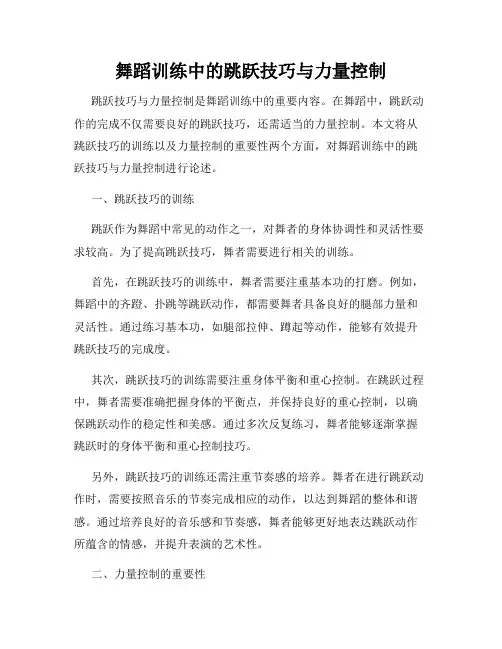 舞蹈训练中的跳跃技巧与力量控制

跳跃技巧与力量控制是舞蹈训练中的重要内容。在舞蹈中，跳跃动作的完成不仅需要良好的跳跃技巧，还需适当的力量控制。本文将从跳跃技巧的训练以及力量控制的重要性两个方面，对舞蹈训练中的跳跃技巧与力量控制进行论述。

一、跳跃技巧的训练

跳跃作为舞蹈中常见的动作之一，对舞者的身体协调性和灵活性要求较高。为了提高跳跃技巧，舞者需要进行相关的训练。

首先，在跳跃技巧的训练中，舞者需要注重基本功的打磨。例如，舞蹈中的齐蹬、扑跳等跳跃动作，都需要舞者具备良好的腿部力量和灵活性。通过练习基本功，如腿部拉伸、蹲起等动作，能够有效提升跳跃技巧的完成度。

其次，跳跃技巧的训练需要注重身体平衡和重心控制。在跳跃过程中，舞者需要准确把握身体的平衡点，并保持良好的重心控制，以确保跳跃动作的稳定性和美感。通过多次反复练习，舞者能够逐渐掌握跳跃时的身体平衡和重心控制技巧。

另外，跳跃技巧的训练还需注重节奏感的培养。舞者在进行跳跃动作时，需要按照音乐的节奏完成相应的动作，以达到舞蹈的整体和谐感。通过培养良好的音乐感和节奏感，舞者能够更好地表达跳跃动作所蕴含的情感，并提升表演的艺术性。

二、力量控制的重要性